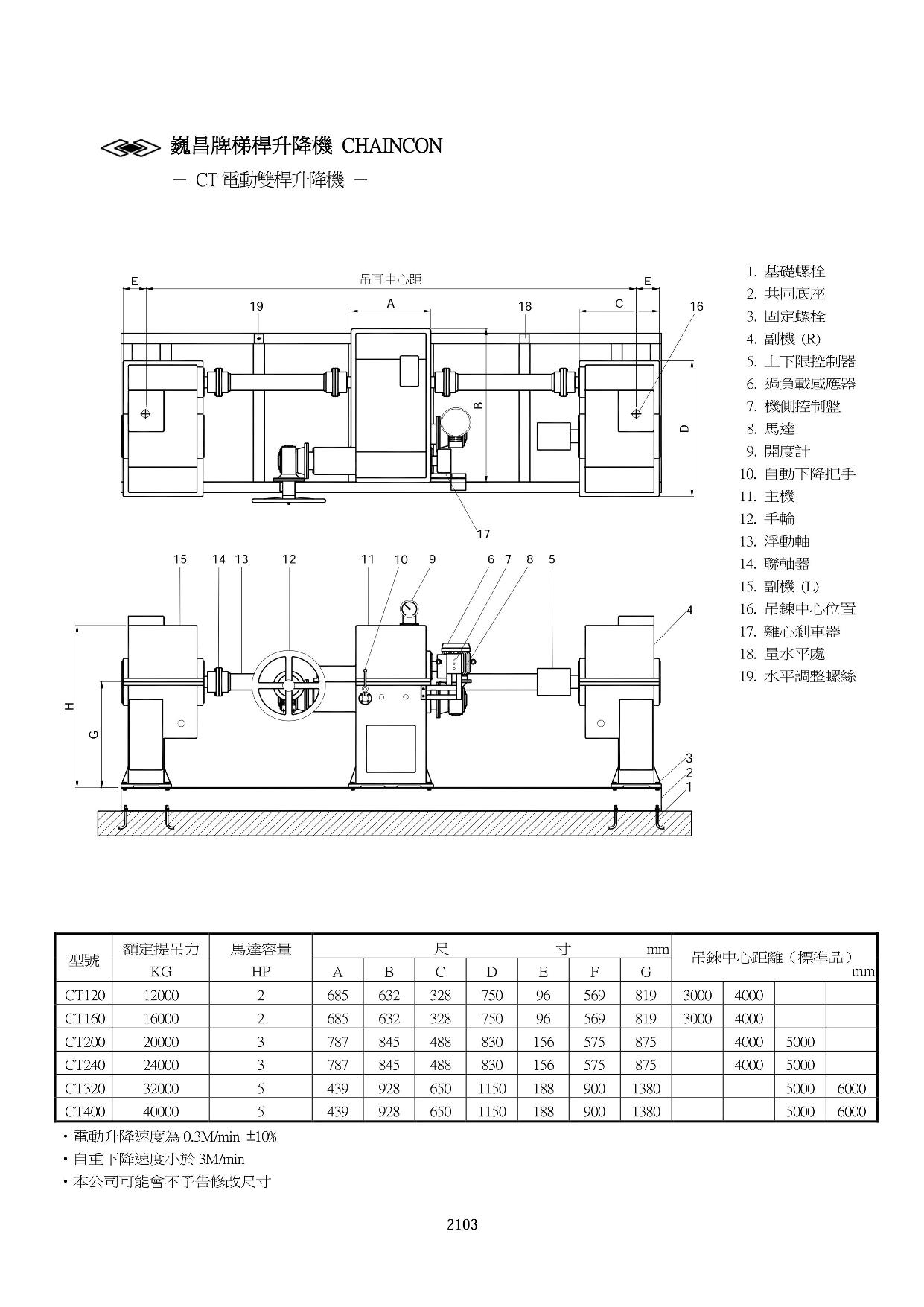 巍昌牌梯桿升降機 CHAINCON

－ CT 電動雙桿升降機 －

E
吊耳中心距
E
19
A
18
C
16
B
D
17

15 14 13 12 11 10 9 6 7 8 5
4
H
G
3
2
1

1. 基礎螺栓
2. 共同底座
3. 固定螺栓
4. 副機 (R)
5. 上下限控制器
6. 過負載感應器
7. 機側控制盤
8. 馬達
9. 開度計
10. 自動下降把手
11. 主機
12. 手輪
13. 浮動軸
14. 聯軸器
15. 副機 (L)
16. 吊鍊中心位置
17. 離心刹車器
18. 量水平處
19. 水平調整螺絲

| 型號 | 額定提吊力 KG | 馬達容量 HP | 尺 寸 mm A | B | C | D | E | F | G | 吊鍊中心距離（標準品） mm | | | |
|---|---|---|---|---|---|---|---|---|---|---|---|---|---|
| CT120 | 12000 | 2 | 685 | 632 | 328 | 750 | 96 | 569 | 819 | 3000 | 4000 | | |
| CT160 | 16000 | 2 | 685 | 632 | 328 | 750 | 96 | 569 | 819 | 3000 | 4000 | | |
| CT200 | 20000 | 3 | 787 | 845 | 488 | 830 | 156 | 575 | 875 | | 4000 | 5000 | |
| CT240 | 24000 | 3 | 787 | 845 | 488 | 830 | 156 | 575 | 875 | | 4000 | 5000 | |
| CT320 | 32000 | 5 | 439 | 928 | 650 | 1150 | 188 | 900 | 1380 | | | 5000 | 6000 |
| CT400 | 40000 | 5 | 439 | 928 | 650 | 1150 | 188 | 900 | 1380 | | | 5000 | 6000 |

・電動升降速度為 0.3M/min ±10%
・自重下降速度小於 3M/min
・本公司可能會不予告修改尺寸

2103